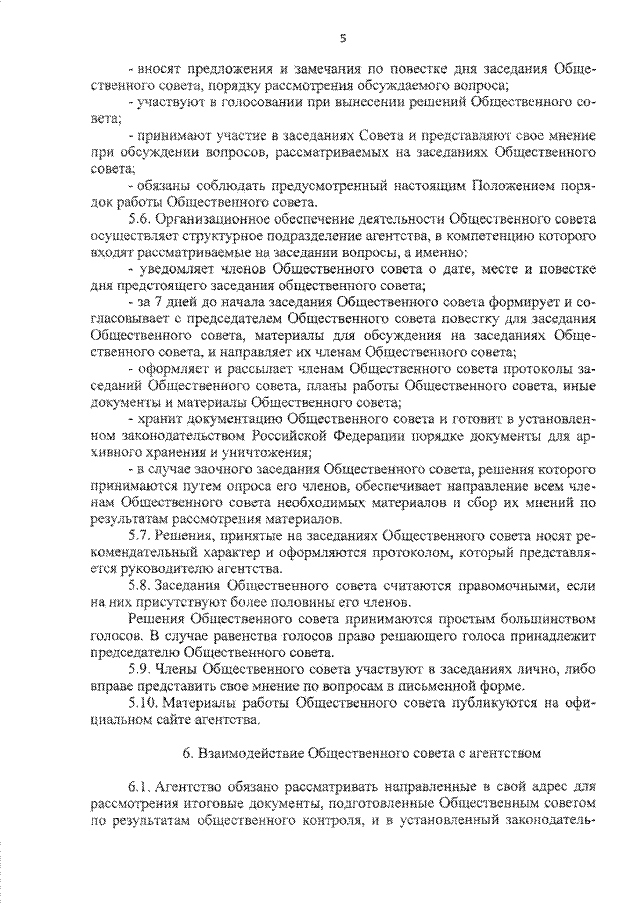 5

- вносят предложения и замечания по повестке дня заседания Общественного совета, порядку рассмотрения обсуждаемого вопроса;

- участвуют в голосовании при вынесении решений Общественного совета;

- принимают участие в заседаниях Совета и представляют свое мнение при обсуждении вопросов, рассматриваемых на заседаниях Общественного совета;

- обязаны соблюдать предусмотренный настоящим Положением порядок работы Общественного совета.

5.6. Организационное обеспечение деятельности Общественного совета осуществляет структурное подразделение агентства, в компетенцию которого входят рассматриваемые на заседании вопросы, а именно:

- уведомляет членов Общественного совета о дате, месте и повестке дня предстоящего заседания общественного совета;

- за 7 дней до начала заседания Общественного совета формирует и согласовывает с председателем Общественного совета повестку для заседания Общественного совета, материалы для обсуждения на заседаниях Общественного совета, и направляет их членам Общественного совета;

- оформляет и рассылает членам Общественного совета протоколы заседаний Общественного совета, планы работы Общественного совета, иные документы и материалы Общественного совета;

- хранит документацию Общественного совета и готовит в установленном законодательством Российской Федерации порядке документы для архивного хранения и уничтожения;

- в случае заочного заседания Общественного совета, решения которого принимаются путем опроса его членов, обеспечивает направление всем членам Общественного совета необходимых материалов и сбор их мнений по результатам рассмотрения материалов.

5.7. Решения, принятые на заседаниях Общественного совета носят рекомендательный характер и оформляются протоколом, который представляется руководителю агентства.

5.8. Заседания Общественного совета считаются правомочными, если на них присутствуют более половины его членов.

Решения Общественного совета принимаются простым большинством голосов. В случае равенства голосов право решающего голоса принадлежит председателю Общественного совета.

5.9. Члены Общественного совета участвуют в заседаниях лично, либо вправе представить свое мнение по вопросам в письменной форме.

5.10. Материалы работы Общественного совета публикуются на официальном сайте агентства.

6. Взаимодействие Общественного совета с агентством

6.1. Агентство обязано рассматривать направленные в свой адрес для рассмотрения итоговые документы, подготовленные Общественным советом по результатам общественного контроля, и в установленный законодатель-